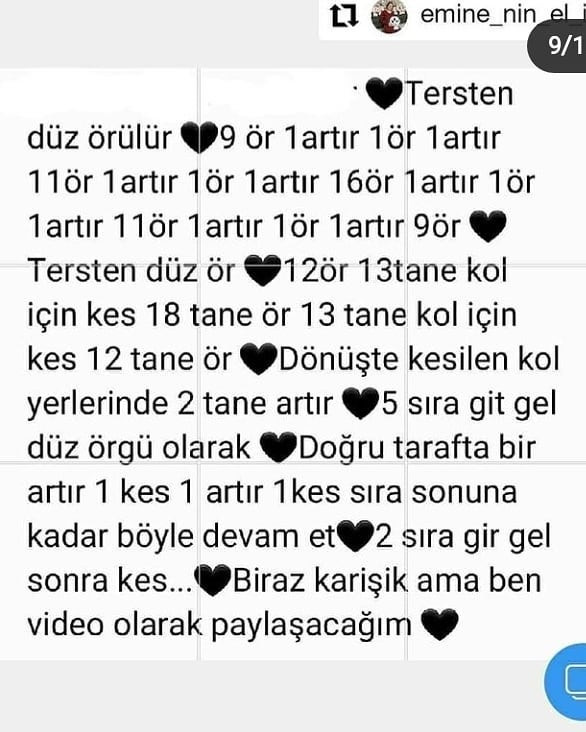 emine_nin_el_i
9/1

🖤Tersten düz örülür 🖤9 ör 1artır 1ör 1artır 11ör 1artır 1ör 1artır 16ör 1artır 1ör 1artır 11ör 1artır 1ör 1artır 9ör 🖤 Tersten düz ör 🖤12ör 13tane kol için kes 18 tane ör 13 tane kol için kes 12 tane ör 🖤Dönüşte kesilen kol yerlerinde 2 tane artır 🖤5 sıra git gel düz örgü olarak 🖤Doğru tarafta bir artır 1 kes 1 artır 1kes sıra sonuna kadar böyle devam et🖤2 sıra gir gel sonra kes...🖤Biraz karişik ama ben video olarak paylaşacağım 🖤